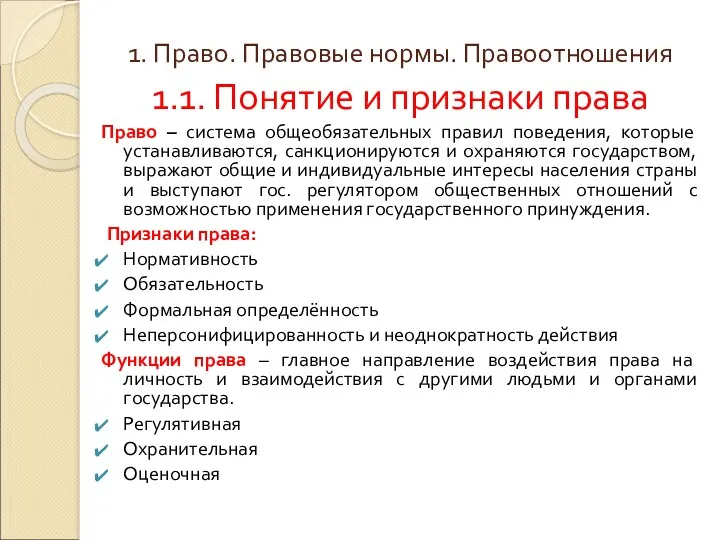 1. Право. Правовые нормы. Правоотношения

1.1. Понятие и признаки права

Право – система общеобязательных правил поведения, которые устанавливаются, санкционируются и охраняются государством, выражают общие и индивидуальные интересы населения страны и выступают гос. регулятором общественных отношений с возможностью применения государственного принуждения.

Признаки права:

✔ Нормативность
✔ Обязательность
✔ Формальная определённость
✔ Неперсонифицированность и неоднократность действия

Функции права – главное направление воздействия права на личность и взаимодействия с другими людьми и органами государства.

✔ Регулятивная
✔ Охранительная
✔ Оценочная